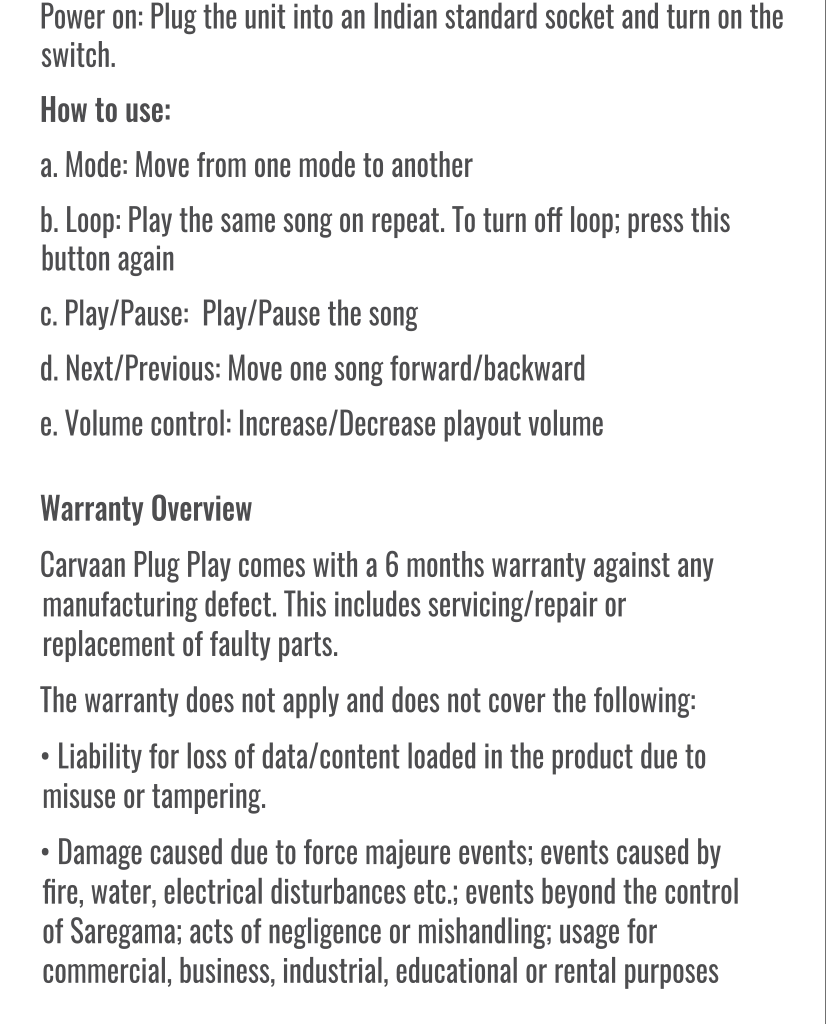 Power on: Plug the unit into an Indian standard socket and turn on the switch.

How to use:

a. Mode: Move from one mode to another

b. Loop: Play the same song on repeat. To turn off loop; press this button again

c. Play/Pause: Play/Pause the song

d. Next/Previous: Move one song forward/backward

e. Volume control: Increase/Decrease playout volume

Warranty Overview

Carvaan Plug Play comes with a 6 months warranty against any manufacturing defect. This includes servicing/repair or replacement of faulty parts.

The warranty does not apply and does not cover the following:

• Liability for loss of data/content loaded in the product due to misuse or tampering.

• Damage caused due to force majeure events; events caused by fire, water, electrical disturbances etc.; events beyond the control of Saregama; acts of negligence or mishandling; usage for commercial, business, industrial, educational or rental purposes